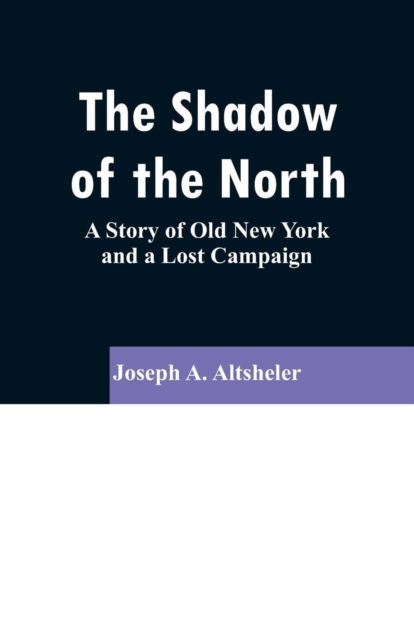 The Shadow of the North

A Story of Old New York and a Lost Campaign

Joseph A. Altsheler